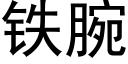 铁腕